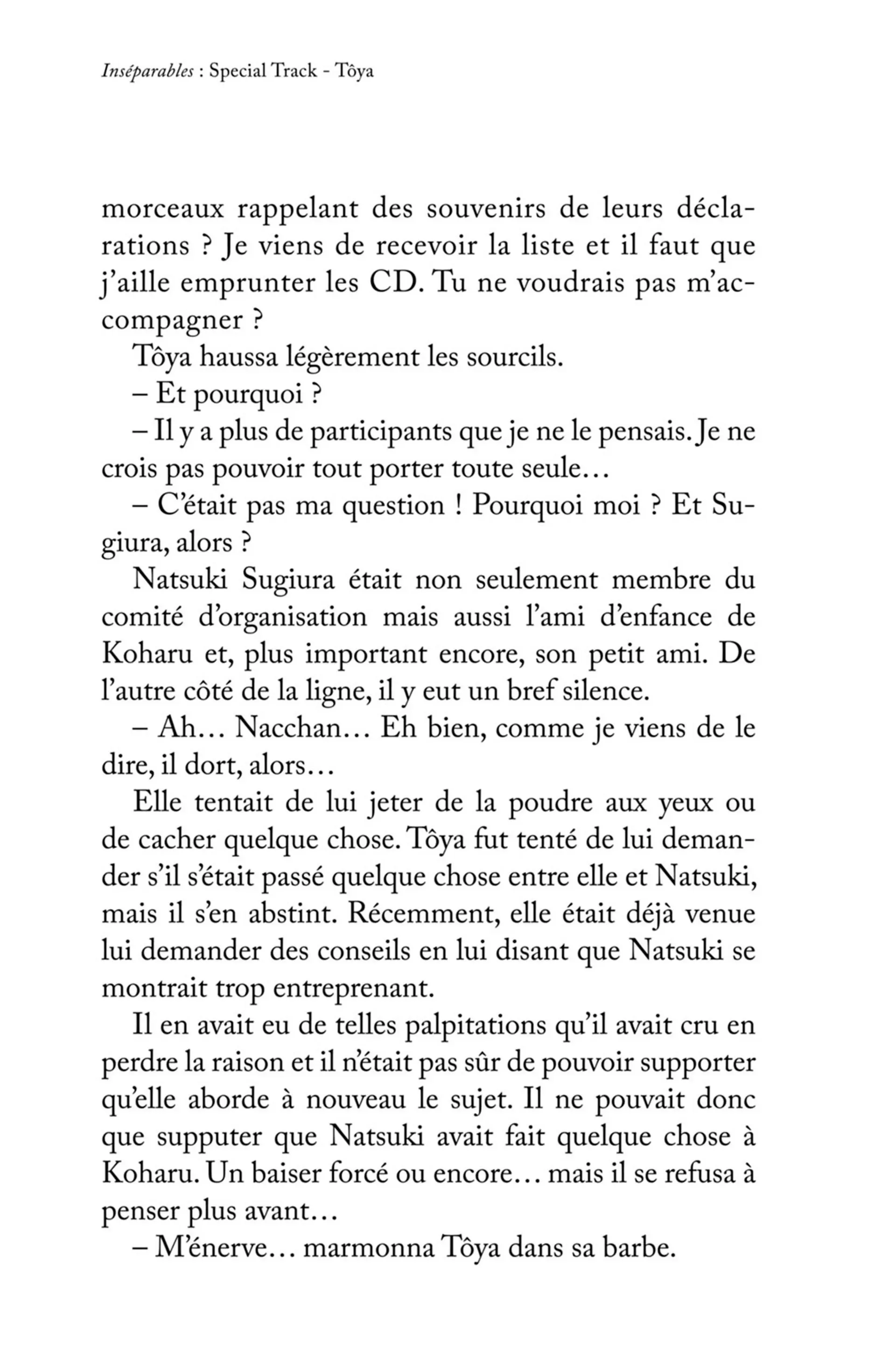 Inséparables : Special Track - Tôya

morceaux rappelant des souvenirs de leurs déclarations ? Je viens de recevoir la liste et il faut que j'aille emprunter les CD. Tu ne voudrais pas m'accompagner ?

Tôya haussa légèrement les sourcils.

– Et pourquoi ?

– Il y a plus de participants que je ne le pensais. Je ne crois pas pouvoir tout porter toute seule…

– C'était pas ma question ! Pourquoi moi ? Et Sugiura, alors ?

Natsuki Sugiura était non seulement membre du comité d'organisation mais aussi l'ami d'enfance de Koharu et, plus important encore, son petit ami. De l'autre côté de la ligne, il y eut un bref silence.

– Ah… Nacchan… Eh bien, comme je viens de le dire, il dort, alors…

Elle tentait de lui jeter de la poudre aux yeux ou de cacher quelque chose. Tôya fut tenté de lui demander s'il s'était passé quelque chose entre elle et Natsuki, mais il s'en abstint. Récemment, elle était déjà venue lui demander des conseils en lui disant que Natsuki se montrait trop entreprenant.

Il en avait eu de telles palpitations qu'il avait cru en perdre la raison et il n'était pas sûr de pouvoir supporter qu'elle aborde à nouveau le sujet. Il ne pouvait donc que supputer que Natsuki avait fait quelque chose à Koharu. Un baiser forcé ou encore… mais il se refusa à penser plus avant…

– M'énerve… marmonna Tôya dans sa barbe.